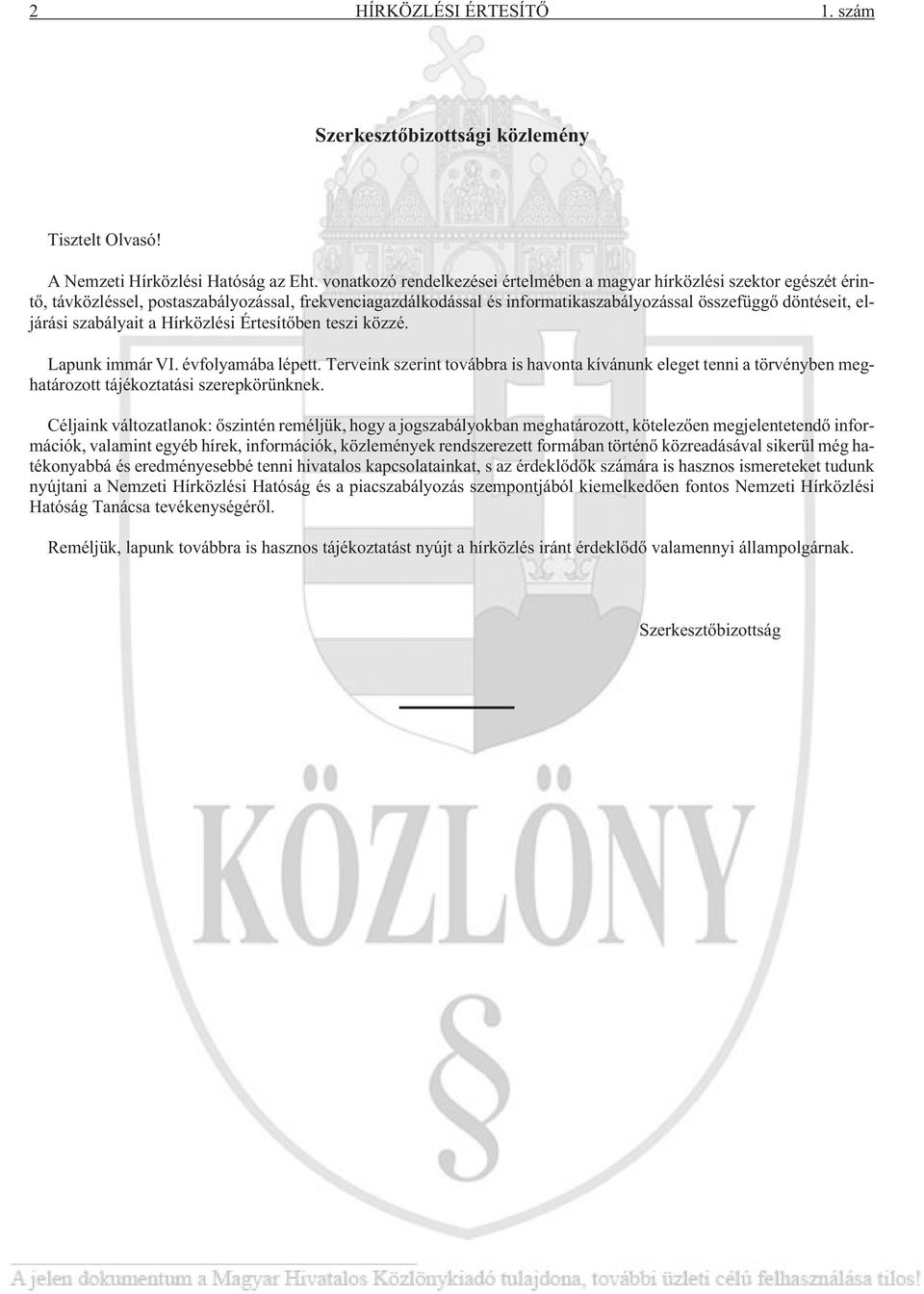 2 HÍRKÖZLÉSI ÉRTESÍTŐ 1. szám

Szerkesztőbizottsági közlemény

Tisztelt Olvasó!

A Nemzeti Hírközlési Hatóság az Eht. vonatkozó rendelkezései értelmében a magyar hírközlési szektor egészét érintő, távközléssel, postaszabályozással, frekvenciagazdálkodással és informatikaszabályozással összefüggő döntéseit, eljárási szabályait a Hírközlési Értesítőben teszi közzé.

Lapunk immár VI. évfolyamába lépett. Terveink szerint továbbra is havonta kívánunk eleget tenni a törvényben meghatározott tájékoztatási szerepkörünknek.

Céljaink változatlanok: őszintén reméljük, hogy a jogszabályokban meghatározott, kötelezően megjelentetendő információk, valamint egyéb hírek, információk, közlemények rendszerezett formában történő közreadásával sikerül még hatékonyabbá és eredményesebbé tenni hivatalos kapcsolatainkat, s az érdeklődők számára is hasznos ismereteket tudunk nyújtani a Nemzeti Hírközlési Hatóság és a piacszabályozás szempontjából kiemelkedően fontos Nemzeti Hírközlési Hatóság Tanácsa tevékenységéről.

Reméljük, lapunk továbbra is hasznos tájékoztatást nyújt a hírközlés iránt érdeklődő valamennyi állampolgárnak.

Szerkesztőbizottság

KÖZLÖNY

§

A jelen dokumentum a Magyar Hivatalos Közlönykiadó tulajdona, további üzleti célú felhasználása tilos!